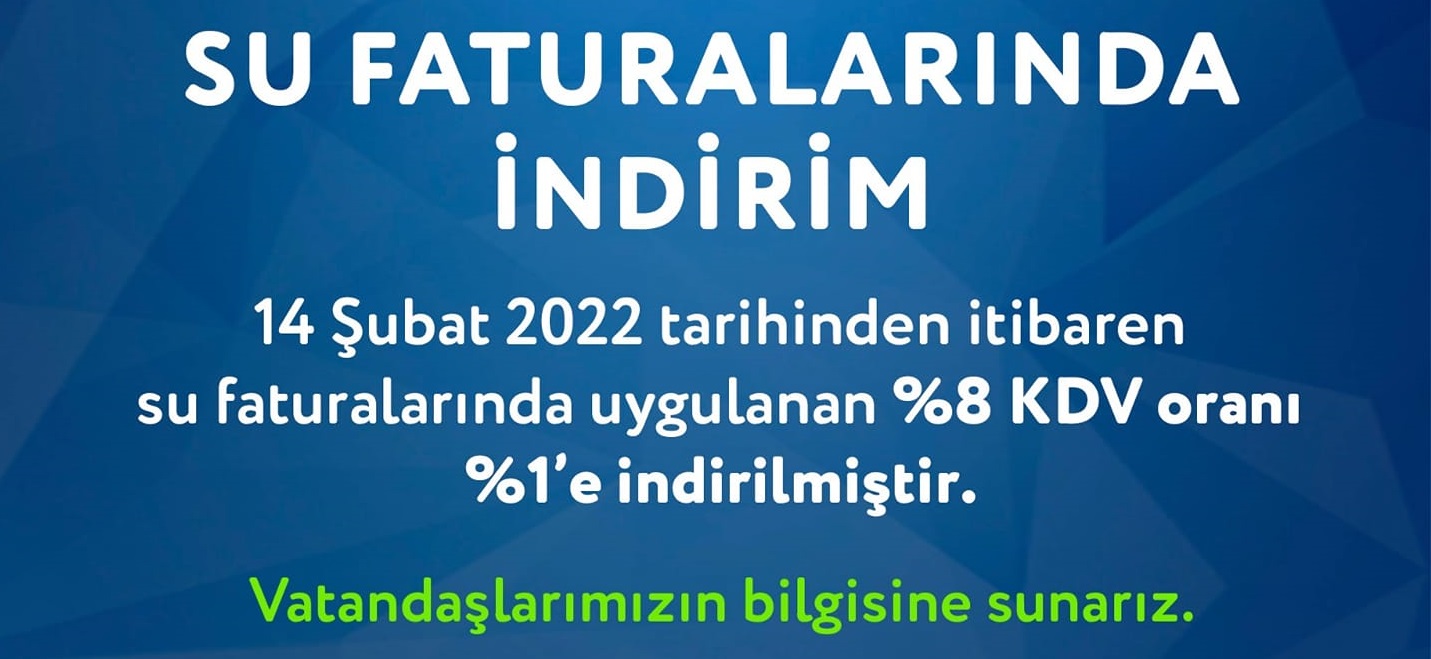 SU FATURALARINDA İNDİRİM

14 Şubat 2022 tarihinden itibaren su faturalarında uygulanan %8 KDV oranı %1'e indirilmiştir.

Vatandaşlarımızın bilgisine sunarız.